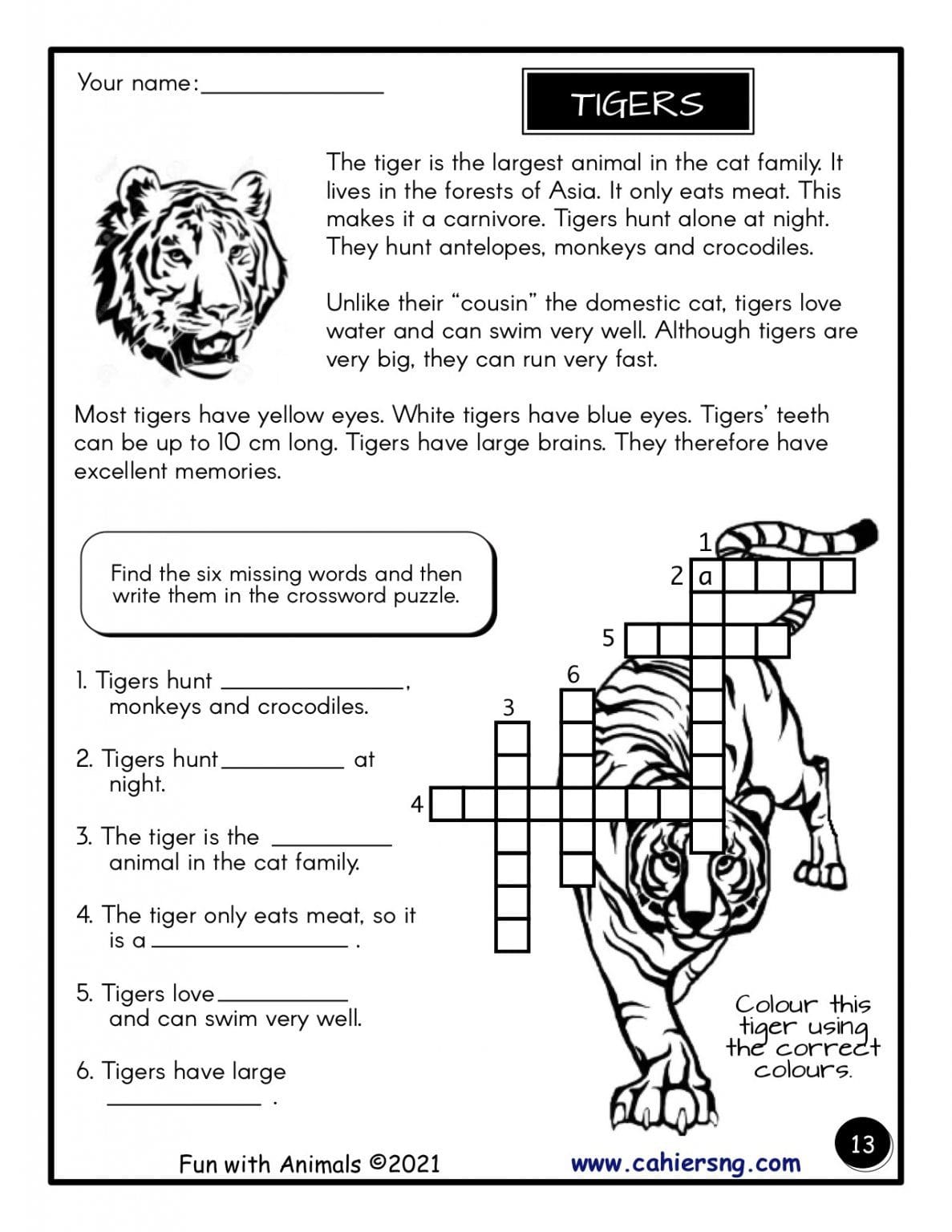 Your name:_______________

TIGERS

The tiger is the largest animal in the cat family. It lives in the forests of Asia. It only eats meat. This makes it a carnivore. Tigers hunt alone at night. They hunt antelopes, monkeys and crocodiles.

Unlike their "cousin" the domestic cat, tigers love water and can swim very well. Although tigers are very big, they can run very fast.

Most tigers have yellow eyes. White tigers have blue eyes. Tigers' teeth can be up to 10 cm long. Tigers have large brains. They therefore have excellent memories.

Find the six missing words and then write them in the crossword puzzle.

1. Tigers hunt _______________, monkeys and crocodiles.

2. Tigers hunt__________ at night.

3. The tiger is the __________ animal in the cat family.

4. The tiger only eats meat, so it is a ________________ .

5. Tigers love___________ and can swim very well.

6. Tigers have large _____________ .

1
2 a
5
6
3
4

Colour this tiger using the correct colours.

13

Fun with Animals ©2021

www.cahiersng.com